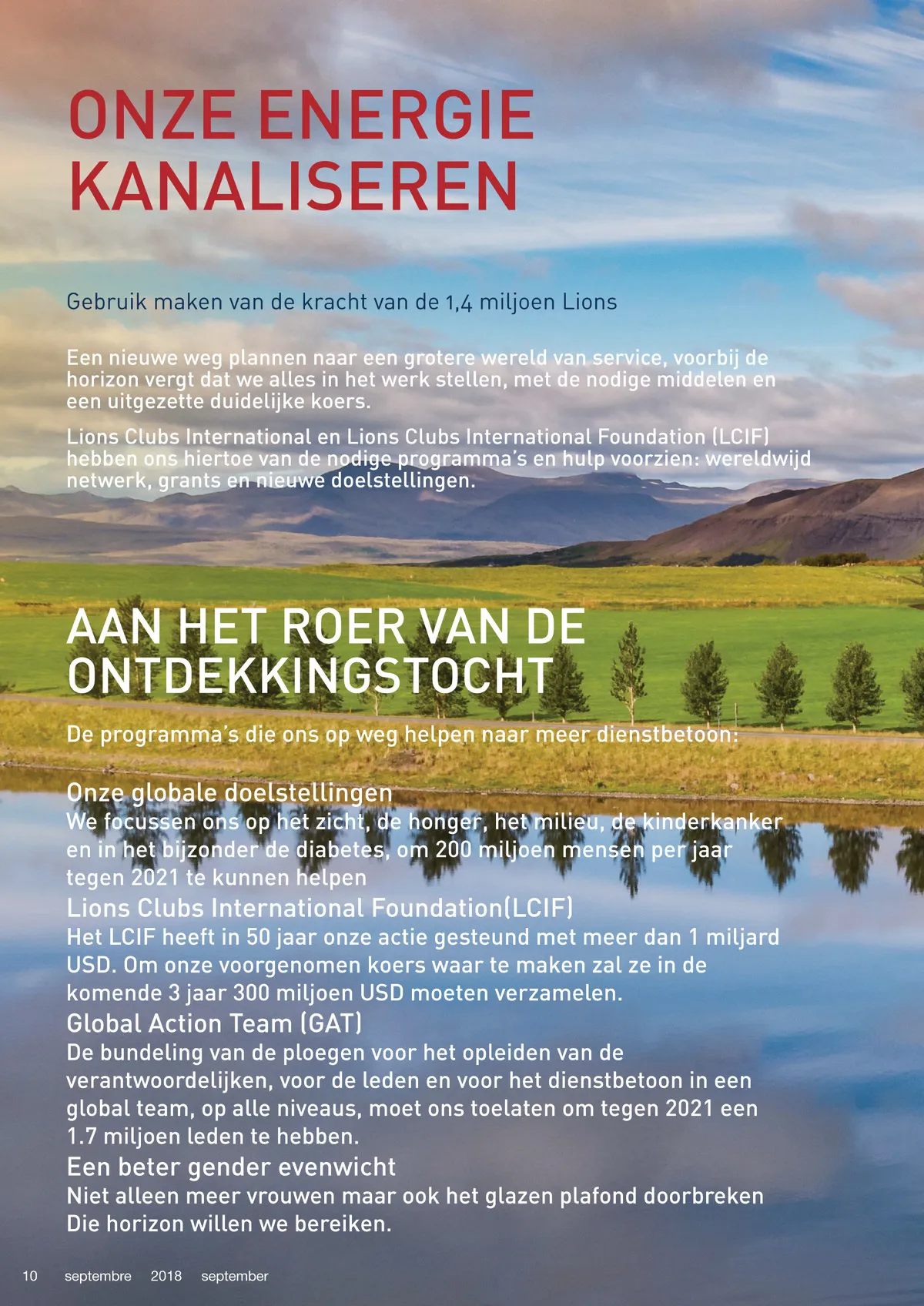 ONZE ENERGIE KANALISEREN

Gebruik maken van de kracht van de 1,4 miljoen Lions

Een nieuwe weg plannen naar een grotere wereld van service, voorbij de horizon vergt dat we alles in het werk stellen, met de nodige middelen en een uitgezette duidelijke koers.

Lions Clubs International en Lions Clubs International Foundation (LCIF) hebben ons hiertoe van de nodige programma's en hulp voorzien: wereldwijd netwerk, grants en nieuwe doelstellingen.

AAN HET ROER VAN DE ONTDEKKINGSTOCHT

De programma's die ons op weg helpen naar meer dienstbetoon:

Onze globale doelstellingen
We focussen ons op het zicht, de honger, het milieu, de kinderkanker en in het bijzonder de diabetes, om 200 miljoen mensen per jaar tegen 2021 te kunnen helpen

Lions Clubs International Foundation(LCIF)
Het LCIF heeft in 50 jaar onze actie gesteund met meer dan 1 miljard USD. Om onze voorgenomen koers waar te maken zal ze in de komende 3 jaar 300 miljoen USD moeten verzamelen.

Global Action Team (GAT)
De bundeling van de ploegen voor het opleiden van de verantwoordelijken, voor de leden en voor het dienstbetoon in een global team, op alle niveaus, moet ons toelaten om tegen 2021 een 1.7 miljoen leden te hebben.

Een beter gender evenwicht
Niet alleen meer vrouwen maar ook het glazen plafond doorbreken
Die horizon willen we bereiken.

10 septembre 2018 september